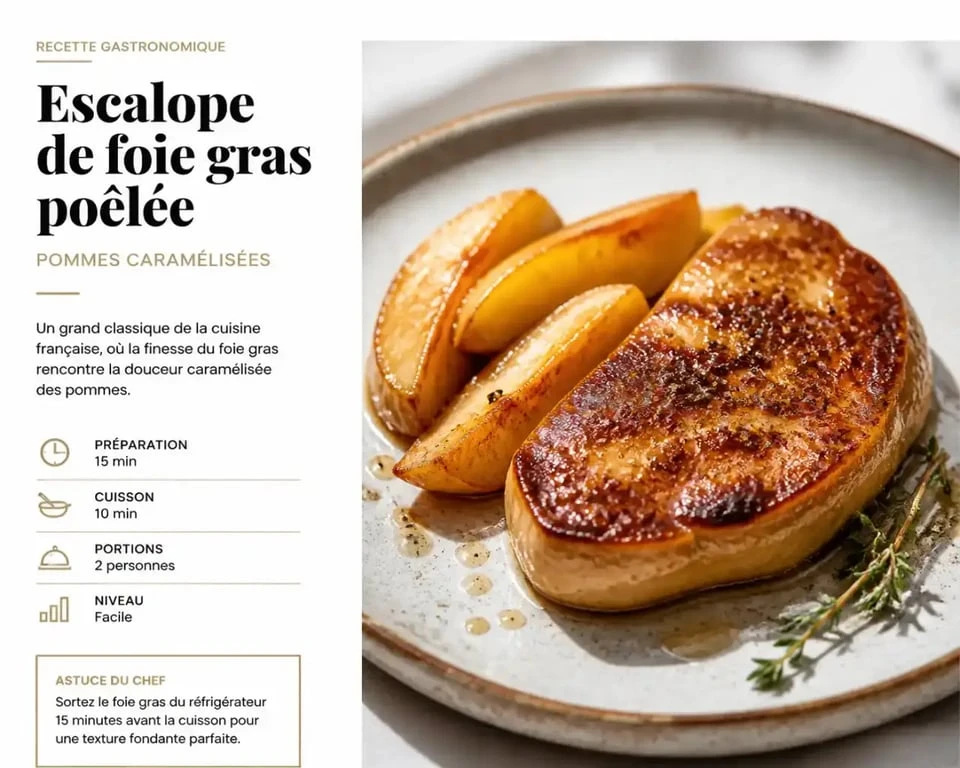 RECETTE GASTRONOMIQUE

Escalope de foie gras poêlée

POMMES CARAMÉLISÉES

Un grand classique de la cuisine française, où la finesse du foie gras rencontre la douceur caramélisée des pommes.

PRÉPARATION
15 min

CUISSON
10 min

PORTIONS
2 personnes

NIVEAU
Facile

ASTUCE DU CHEF
Sortez le foie gras du réfrigérateur 15 minutes avant la cuisson pour une texture fondante parfaite.